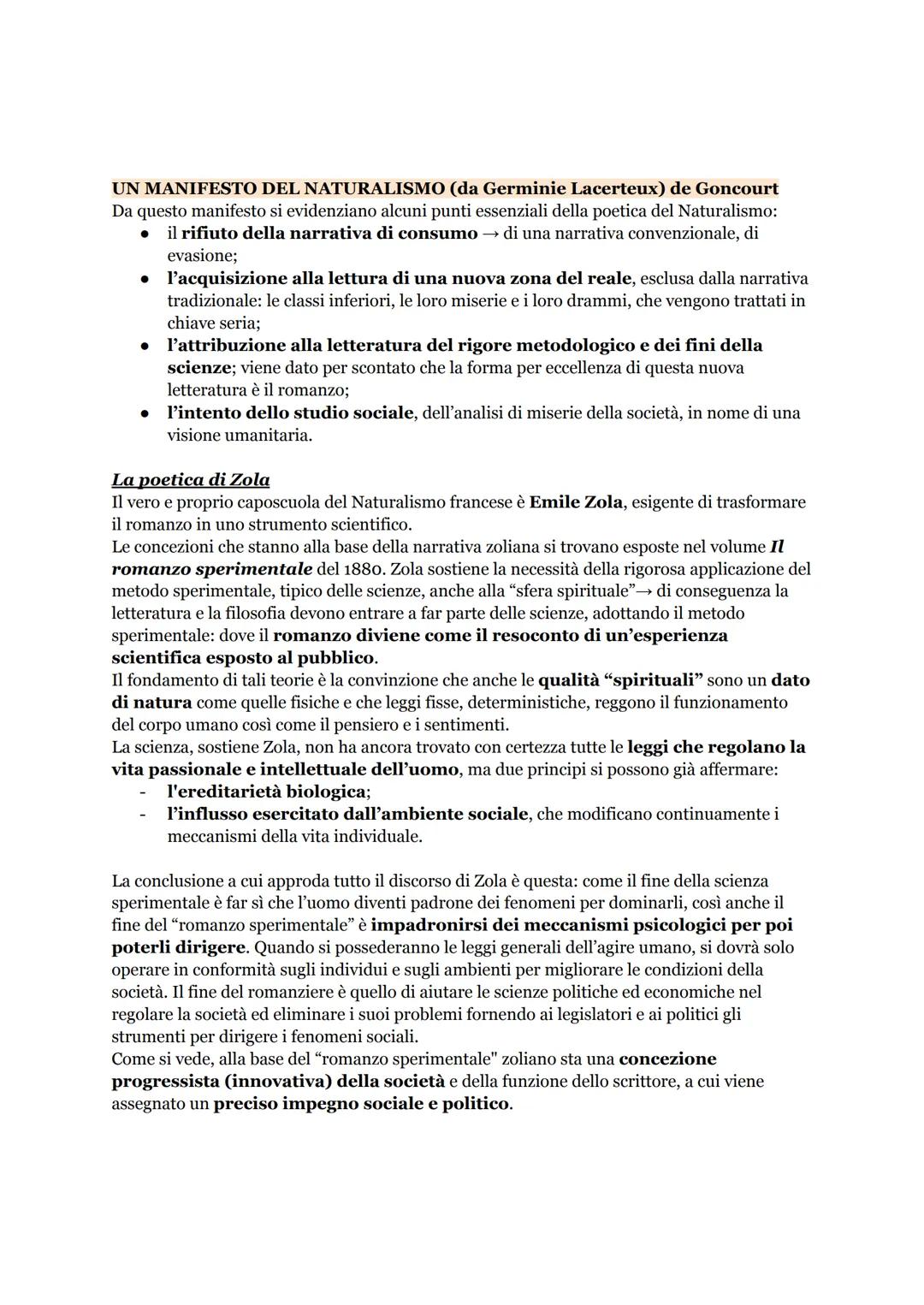 UN MANIFESTO DEL NATURALISMO (da Germinie Lacerteux) de Goncourt
Da questo manifesto si evidenziano alcuni punti essenziali della poetica del Naturalismo:
● il rifiuto della narrativa di consumo → di una narrativa convenzionale, di evasione;
● l'acquisizione alla lettura di una nuova zona del reale, esclusa dalla narrativa tradizionale: le classi inferiori, le loro miserie e i loro drammi, che vengono trattati in chiave seria;
● l'attribuzione alla letteratura del rigore metodologico e dei fini della scienze; viene dato per scontato che la forma per eccellenza di questa nuova letteratura è il romanzo;
● l'intento dello studio sociale, dell'analisi di miserie della società, in nome di una visione umanitaria.

La poetica di Zola
Il vero e proprio caposcuola del Naturalismo francese è Emile Zola, esigente di trasformare il romanzo in uno strumento scientifico.
Le concezioni che stanno alla base della narrativa zoliana si trovano esposte nel volume Il romanzo sperimentale del 1880. Zola sostiene la necessità della rigorosa applicazione del metodo sperimentale, tipico delle scienze, anche alla "sfera spirituale"→ di conseguenza la letteratura e la filosofia devono entrare a far parte delle scienze, adottando il metodo sperimentale: dove il romanzo diviene come il resoconto di un'esperienza scientifica esposto al pubblico.
Il fondamento di tali teorie è la convinzione che anche le qualità "spirituali" sono un dato di natura come quelle fisiche e che leggi fisse, deterministiche, reggono il funzionamento del corpo umano così come il pensiero e i sentimenti.
La scienza, sostiene Zola, non ha ancora trovato con certezza tutte le leggi che regolano la vita passionale e intellettuale dell'uomo, ma due principi si possono già affermare:
- l'ereditarietà biologica;
- l'influsso esercitato dall'ambiente sociale, che modificano continuamente i meccanismi della vita individuale.

La conclusione a cui approda tutto il discorso di Zola è questa: come il fine della scienza sperimentale è far sì che l'uomo diventi padrone dei fenomeni per dominarli, così anche il fine del "romanzo sperimentale" è impadronirsi dei meccanismi psicologici per poi poterli dirigere. Quando si possederanno le leggi generali dell'agire umano, si dovrà solo operare in conformità sugli individui e sugli ambienti per migliorare le condizioni della società. Il fine del romanziere è quello di aiutare le scienze politiche ed economiche nel regolare la società ed eliminare i suoi problemi fornendo ai legislatori e ai politici gli strumenti per dirigere i fenomeni sociali.
Come si vede, alla base del "romanzo sperimentale" zoliano sta una concezione progressista (innovativa) della società e della funzione dello scrittore, a cui viene assegnato un preciso impegno sociale e politico.